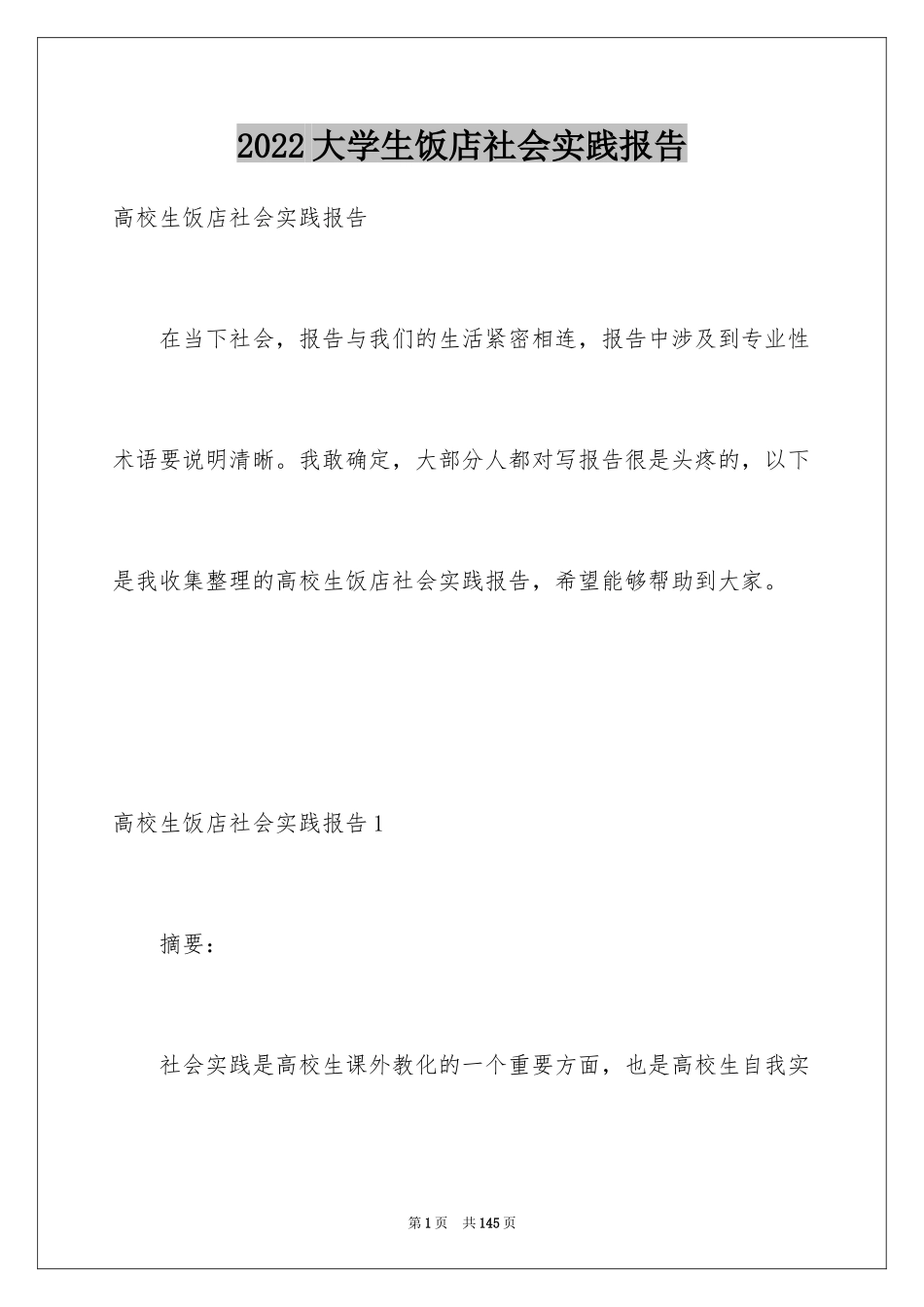 2022大学生饭店社会实践报告

高校生饭店社会实践报告

在当下社会，报告与我们的生活紧密相连，报告中涉及到专业性术语要说明清晰。我敢确定，大部分人都对写报告很是头疼的，以下是我收集整理的高校生饭店社会实践报告，希望能够帮助到大家。

高校生饭店社会实践报告1

摘要：

社会实践是高校生课外教化的一个重要方面，也是高校生自我实

第1页 共145页